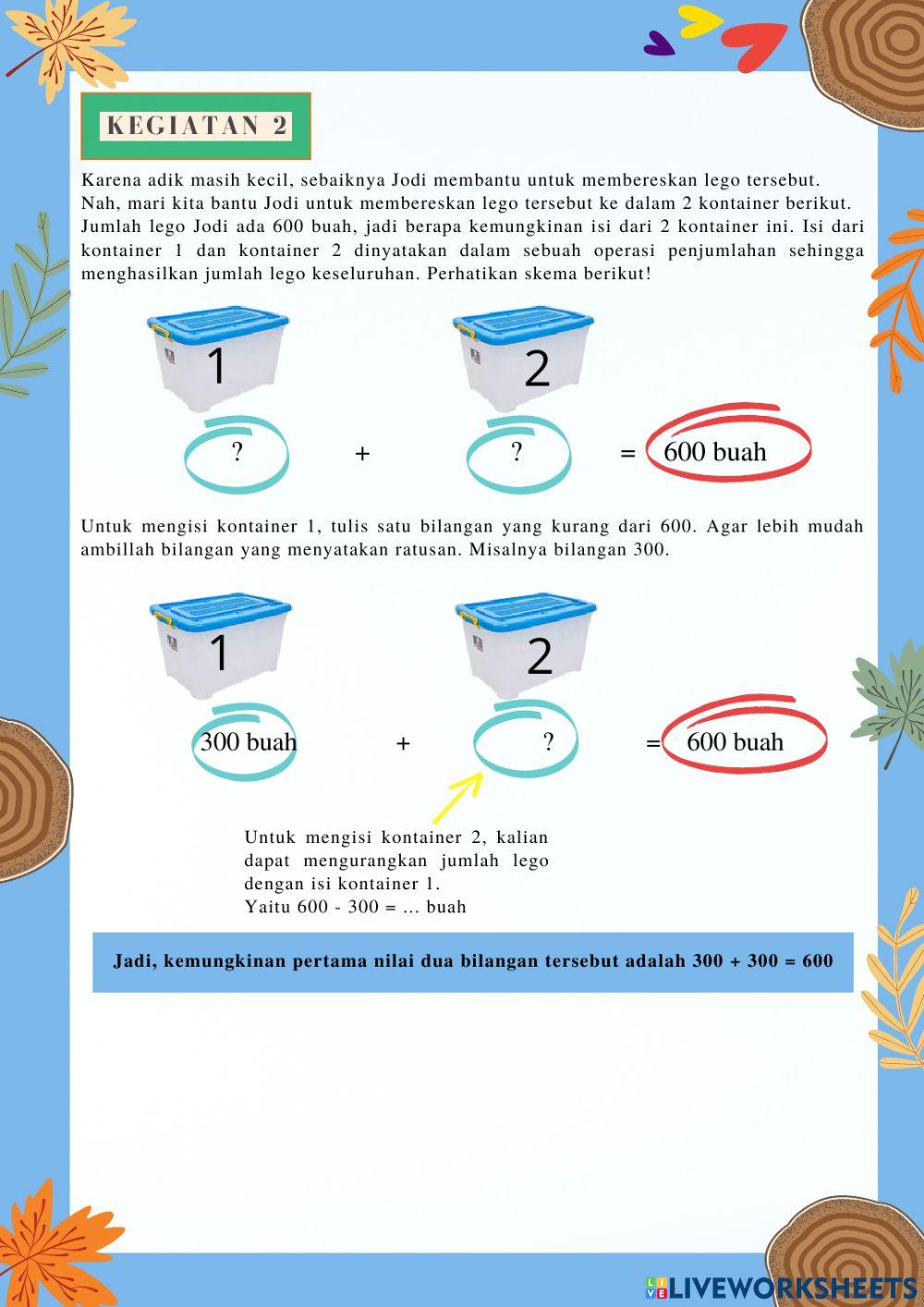 KEGIATAN 2

Karena adik masih kecil, sebaiknya Jodi membantu untuk membereskan lego tersebut. Nah, mari kita bantu Jodi untuk membereskan lego tersebut ke dalam 2 kontainer berikut. Jumlah lego Jodi ada 600 buah, jadi berapa kemungkinan isi dari 2 kontainer ini. Isi dari kontainer 1 dan kontainer 2 dinyatakan dalam sebuah operasi penjumlahan sehingga menghasilkan jumlah lego keseluruhan. Perhatikan skema berikut!

1 2

? + ? = 600 buah

Untuk mengisi kontainer 1, tulis satu bilangan yang kurang dari 600. Agar lebih mudah ambillah bilangan yang menyatakan ratusan. Misalnya bilangan 300.

1 2

300 buah + ? = 600 buah

Untuk mengisi kontainer 2, kalian dapat mengurangkan jumlah lego dengan isi kontainer 1.
Yaitu 600 - 300 = ... buah

Jadi, kemungkinan pertama nilai dua bilangan tersebut adalah 300 + 300 = 600

LIVEWORKSHEETS